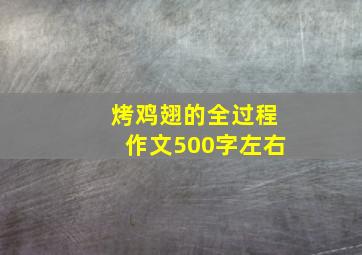 烤鸡翅的全过程
作文500字左右